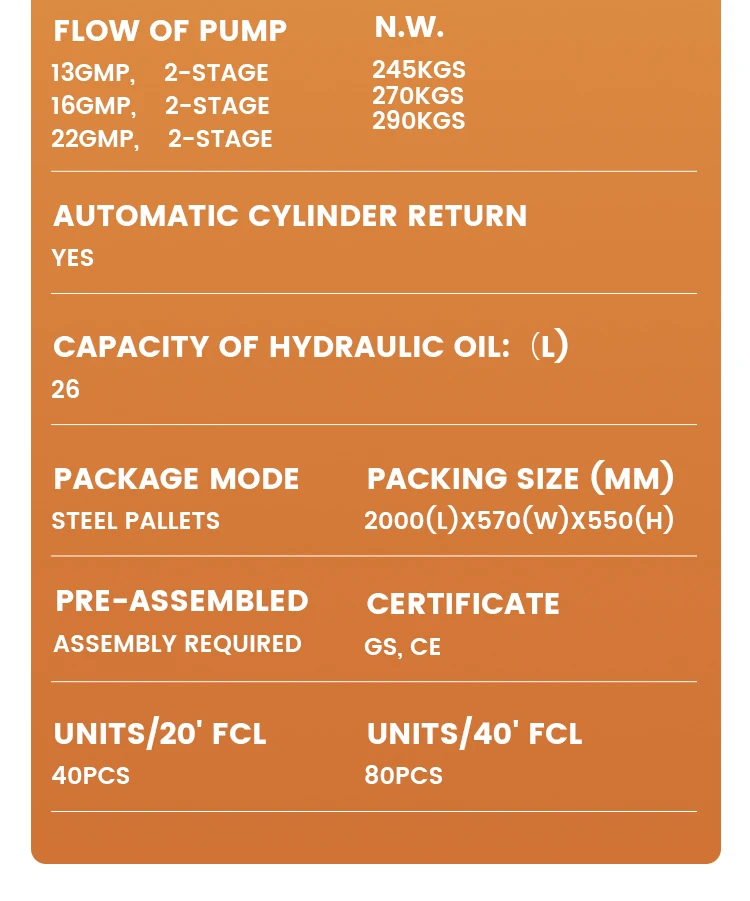 FLOW OF PUMP
13GMP, 2-STAGE
16GMP, 2-STAGE
22GMP, 2-STAGE

N.W.
245KGS
270KGS
290KGS

AUTOMATIC CYLINDER RETURN
YES

CAPACITY OF HYDRAULIC OIL: (L)
26

PACKAGE MODE
STEEL PALLETS

PACKING SIZE (MM)
2000(L)X570(W)X550(H)

PRE-ASSEMBLED
ASSEMBLY REQUIRED

CERTIFICATE
GS, CE

UNITS/20' FCL
40PCS

UNITS/40' FCL
80PCS